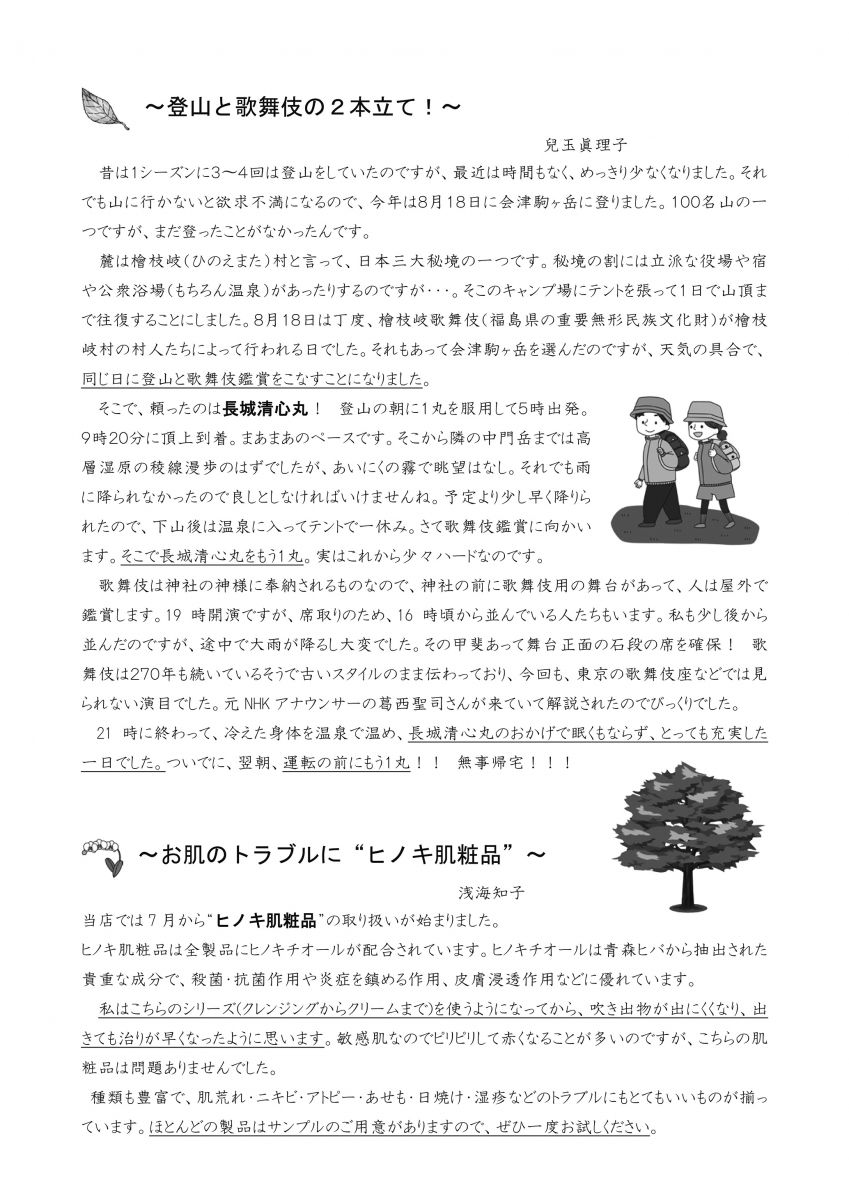 ～登山と歌舞伎の２本立て！～

兒玉眞理子

昔は1シーズンに3～4回は登山をしていたのですが、最近は時間もなく、めっきり少なくなりました。それでも山に行かないと欲求不満になるので、今年は8月18日に会津駒ヶ岳に登りました。100名山の一つですが、まだ登ったことがなかったんです。

麓は檜枝岐(ひのえまた)村と言って、日本三大秘境の一つです。秘境の割には立派な役場や宿や公衆浴場(もちろん温泉)があったりするのですが・・・。そこのキャンプ場にテントを張って1日で山頂まで往復することにしました。8月18日は丁度、檜枝岐歌舞伎(福島県の重要無形民族文化財)が檜枝岐村の村人たちによって行われる日でした。それもあって会津駒ヶ岳を選んだのですが、天気の具合で、同じ日に登山と歌舞伎鑑賞をこなすことになりました。

そこで、頼ったのは長城清心丸！ 登山の朝に1丸を服用して5時出発。9時20分に頂上到着。まあまあのペースです。そこから隣の中門岳までは高層湿原の稜線漫歩のはずでしたが、あいにくの霧で眺望はなし。それでも雨に降られなかったので良しとしなければいけませんね。予定より少し早く降りられたので、下山後は温泉に入ってテントで一休み。さて歌舞伎鑑賞に向かいます。そこで長城清心丸をもう1丸。実はこれから少々ハードなのです。

歌舞伎は神社の神様に奉納されるものなので、神社の前に歌舞伎用の舞台があって、人は屋外で鑑賞します。19 時開演ですが、席取りのため、16 時頃から並んでいる人たちもいます。私も少し後から並んだのですが、途中で大雨が降るし大変でした。その甲斐あって舞台正面の石段の席を確保！ 歌舞伎は270年も続いているそうで古いスタイルのまま伝わっており、今回も、東京の歌舞伎座などでは見られない演目でした。元 NHK アナウンサーの葛西聖司さんが来ていて解説されたのでびっくりでした。

21 時に終わって、冷えた身体を温泉で温め、長城清心丸のおかげで眠くもならず、とっても充実した一日でした。ついでに、翌朝、運転の前にもう1丸！！ 無事帰宅！！！

～お肌のトラブルに“ヒノキ肌粧品”～

浅海知子

当店では７月から“ヒノキ肌粧品”の取り扱いが始まりました。
ヒノキ肌粧品は全製品にヒノキチオールが配合されています。ヒノキチオールは青森ヒバから抽出された貴重な成分で、殺菌・抗菌作用や炎症を鎮める作用、皮膚浸透作用などに優れています。

私はこちらのシリーズ(クレンジングからクリームまで)を使うようになってから、吹き出物が出にくくなり、出きても治りが早くなったように思います。敏感肌なのでピリピリして赤くなることが多いのですが、こちらの肌粧品は問題ありませんでした。

種類も豊富で、肌荒れ・ニキビ・アトピー・あせも・日焼け・湿疹などのトラブルにもとてもいいものが揃っています。ほとんどの製品はサンプルのご用意がありますので、ぜひ一度お試しください。